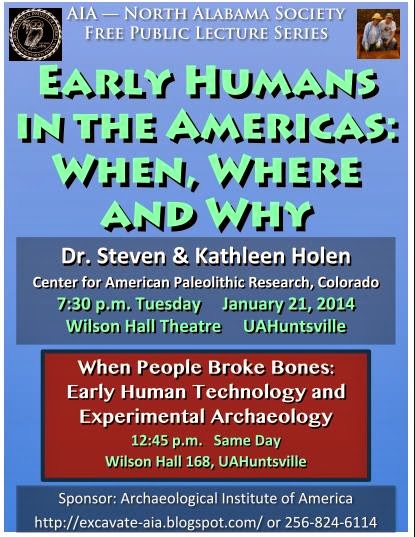 AIA — North Alabama Society
Free Public Lecture Series

Early Humans in the Americas: When, Where and Why

Dr. Steven & Kathleen Holen
Center for American Paleolithic Research, Colorado
7:30 p.m. Tuesday January 21, 2014
Wilson Hall Theatre UAHuntsville

When People Broke Bones: Early Human Technology and Experimental Archaeology
12:45 p.m. Same Day
Wilson Hall 168, UAHuntsville

Sponsor: Archaeological Institute of America
http://excavate-aia.blogspot.com/ or 256-824-6114